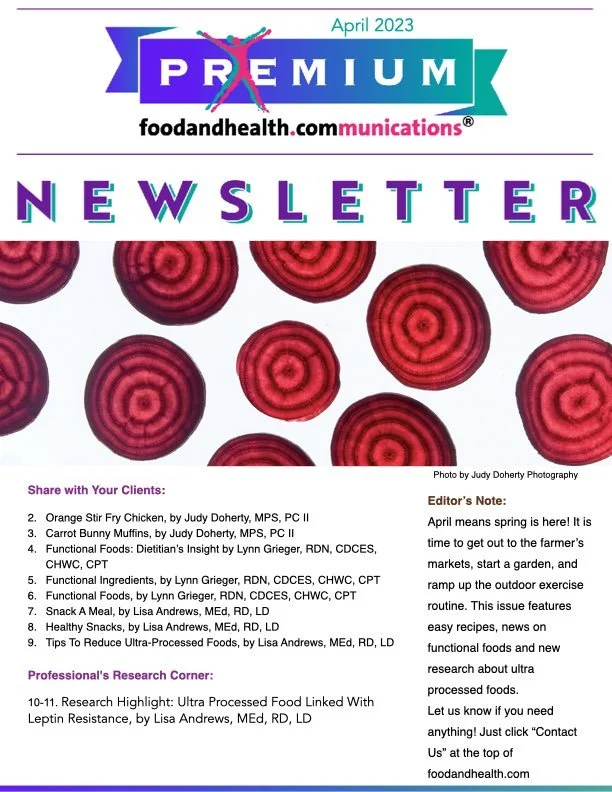 April 2023

PREMIUM

foodandhealth.communications®

NEWSLETTER

Photo by Judy Doherty Photography

Share with Your Clients:

2. Orange Stir Fry Chicken, by Judy Doherty, MPS, PC II
3. Carrot Bunny Muffins, by Judy Doherty, MPS, PC II
4. Functional Foods: Dietitian's Insight by Lynn Grieger, RDN, CDCES, CHWC, CPT
5. Functional Ingredients, by Lynn Grieger, RDN, CDCES, CHWC, CPT
6. Functional Foods, by Lynn Grieger, RDN, CDCES, CHWC, CPT
7. Snack A Meal, by Lisa Andrews, MEd, RD, LD
8. Healthy Snacks, by Lisa Andrews, MEd, RD, LD
9. Tips To Reduce Ultra-Processed Foods, by Lisa Andrews, MEd, RD, LD

Professional's Research Corner:

10-11. Research Highlight: Ultra Processed Food Linked With Leptin Resistance, by Lisa Andrews, MEd, RD, LD

Editor's Note:

April means spring is here! It is time to get out to the farmer's markets, start a garden, and ramp up the outdoor exercise routine. This issue features easy recipes, news on functional foods and new research about ultra processed foods.

Let us know if you need anything! Just click "Contact Us" at the top of foodandhealth.com